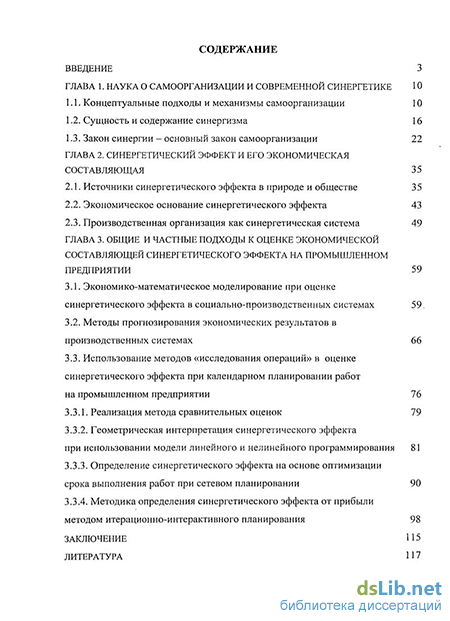 СОДЕРЖАНИЕ

ВВЕДЕНИЕ 3

ГЛАВА 1. НАУКА О САМООРГАНИЗАЦИИ И СОВРЕМЕННОЙ СИНЕРГЕТИКЕ 10

1.1. Концептуальные подходы и механизмы самоорганизации 10

1.2. Сущность и содержание синергизма 16

1.3. Закон синергии – основный закон самоорганизации 22

ГЛАВА 2. СИНЕРГЕТИЧЕСКИЙ ЭФФЕКТ И ЕГО ЭКОНОМИЧЕСКАЯ СОСТАВЛЯЮЩАЯ 35

2.1. Источники синергетического эффекта в природе и обществе 35

2.2. Экономическое основание синергетического эффекта 43

2.3. Производственная организация как синергетическая система 49

ГЛАВА 3. ОБЩИЕ И ЧАСТНЫЕ ПОДХОДЫ К ОЦЕНКЕ ЭКОНОМИЧЕСКОЙ СОСТАВЛЯЮЩЕЙ СИНЕРГЕТИЧЕСКОГО ЭФФЕКТА НА ПРОМЫШЛЕННОМ ПРЕДПРИЯТИИ 59

3.1. Экономико-математическое моделирование при оценке синергетического эффекта в социально-производственных системах 59

3.2. Методы прогнозирования экономических результатов в производственных системах 66

3.3. Использование методов «исследования операций» в оценке синергетического эффекта при календарном планировании работ на промышленном предприятии 76

3.3.1. Реализация метода сравнительных оценок 79

3.3.2. Геометрическая интерпретация синергетического эффекта при использовании модели линейного и нелинейного программирования 81

3.3.3. Определение синергетического эффекта на основе оптимизации срока выполнения работ при сетевом планировании 90

3.3.4. Методика определения синергетического эффекта от прибыли методом итерационно-интерактивного планирования 98

ЗАКЛЮЧЕНИЕ 115

ЛИТЕРАТУРА 117

dsLib.net
библиотека диссертаций